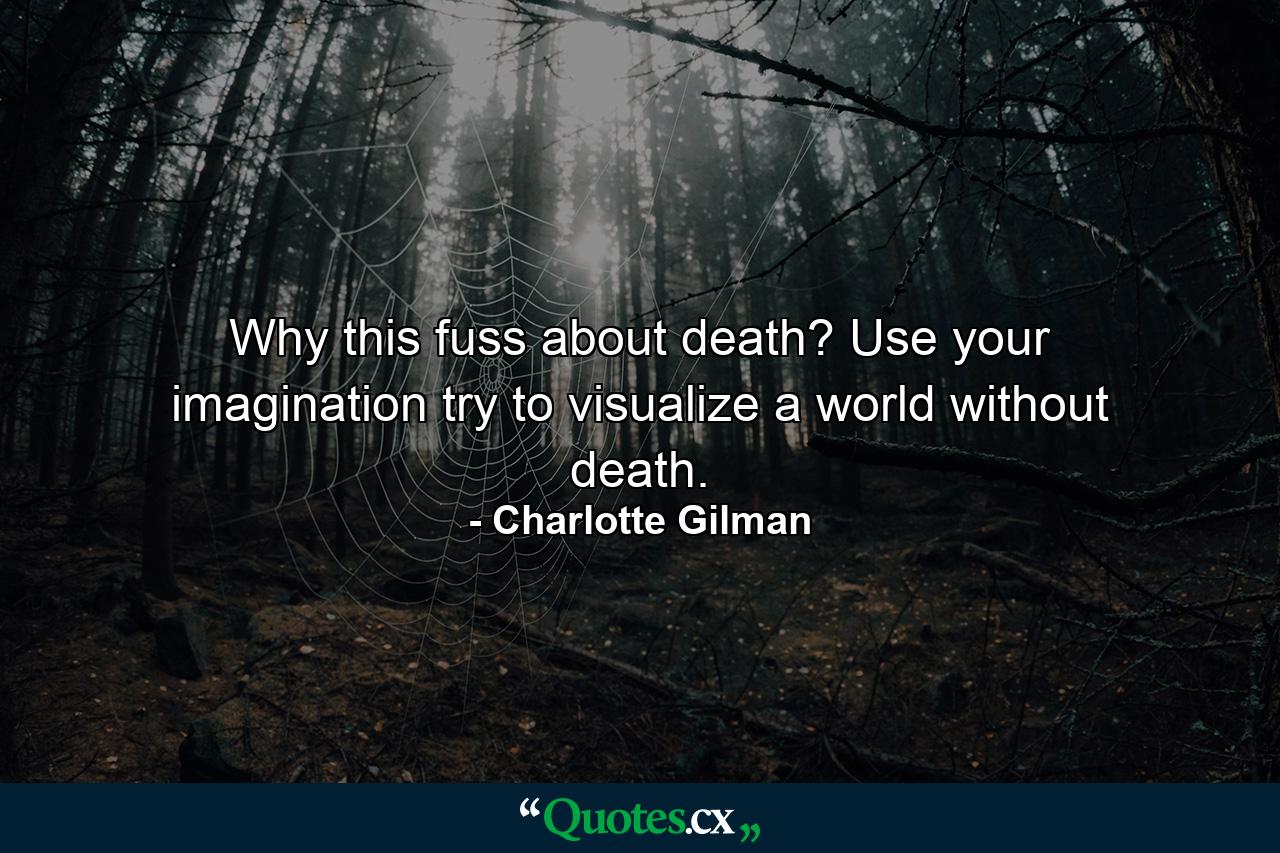 Why this fuss about death? Use your imagination try to visualize a world without death.

- Charlotte Gilman

“Quotes.cx„